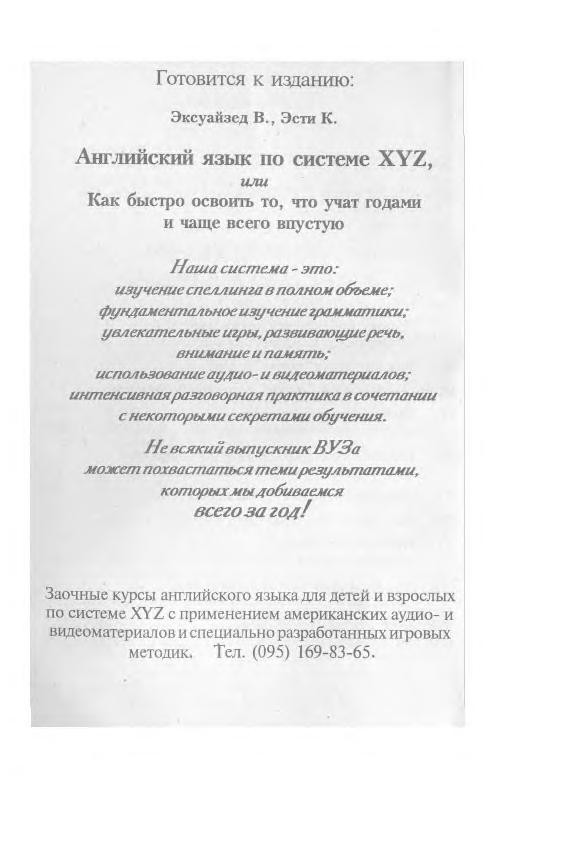 Готовится к изданию:

Эксуайзед В., Эсти К.

Английский язык по системе XYZ,
или
Как быстро освоить то, что учат годами и чаще всего впустую

Наша система - это:
изучение спеллинга в полном объеме;
фундаментальное изучение грамматики;
увлекательные игры, развивающие речь, внимание и память;
использование аудио- и видеоматериалов;
интенсивная разговорная практика в сочетании с некоторыми секретами обучения.

Не всякий выпускник ВУЗа может похвастаться теми результатами, которых мы добиваемся всего за год!

Заочные курсы английского языка для детей и взрослых по системе XYZ с применением американских аудио- и видеоматериалов и специально разработанных игровых методик. Тел. (095) 169-83-65.